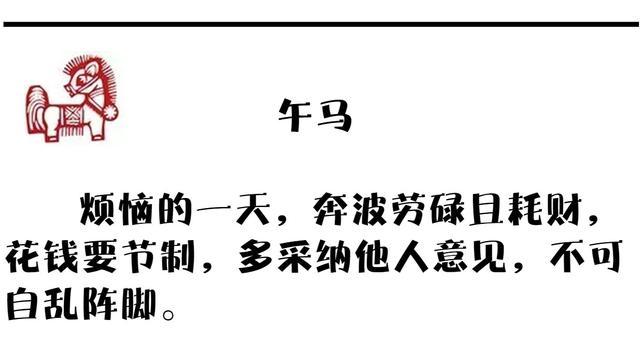 午马

烦恼的一天，奔波劳碌且耗财，花钱要节制，多采纳他人意见，不可自乱阵脚。